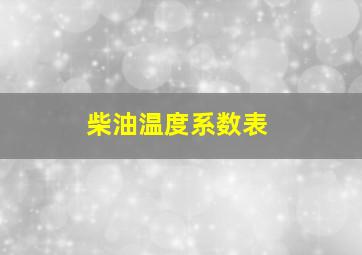 柴油温度系数表